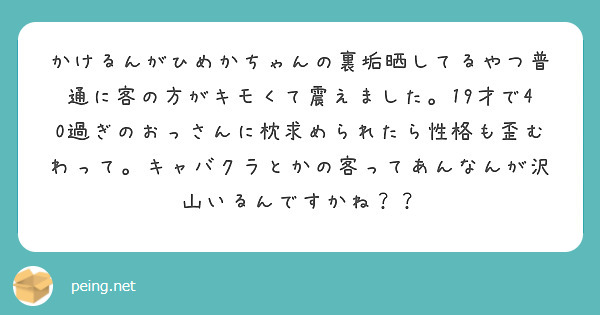 かけるんがひめかちゃんの裏垢晒してるやつ普通に客の方がキモくて震えました。19才で40過ぎのおっさんに枕求められたら性格も歪むわって。キャバクラとかの客ってあんなんが沢山いるんですかね？？

peing.net